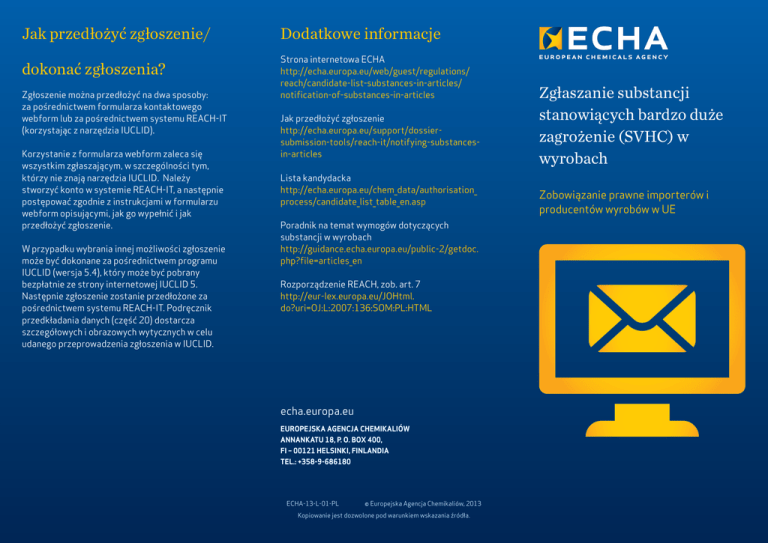 Jak przedłożyć zgłoszenie/

dokonać zgłoszenia?

Zgłoszenie można przedłożyć na dwa sposoby: za pośrednictwem formularza kontaktowego webform lub za pośrednictwem systemu REACH-IT (korzystając z narzędzia IUCLID).

Korzystanie z formularza webform zaleca się wszystkim zgłaszającym, w szczególności tym, którzy nie znają narzędzia IUCLID. Należy stworzyć konto w systemie REACH-IT, a następnie postępować zgodnie z instrukcjami w formularzu webform opisującymi, jak go wypełnić i jak przedłożyć zgłoszenie.

W przypadku wybrania innej możliwości zgłoszenie może być dokonane za pośrednictwem programu IUCLID (wersja 5.4), który może być pobrany bezpłatnie ze strony internetowej IUCLID 5. Następnie zgłoszenie zostanie przedłożone za pośrednictwem systemu REACH-IT. Podręcznik przedkładania danych (część 20) dostarcza szczegółowych i obrazowych wytycznych w celu udanego przeprowadzenia zgłoszenia w IUCLID.

Dodatkowe informacje

Strona internetowa ECHA
http://echa.europa.eu/web/guest/regulations/reach/candidate-list-substances-in-articles/notification-of-substances-in-articles

Jak przedłożyć zgłoszenie
http://echa.europa.eu/support/dossier-submission-tools/reach-it/notifying-substances-in-articles

Lista kandydacka
http://echa.europa.eu/chem_data/authorisation_process/candidate_list_table_en.asp

Poradnik na temat wymogów dotyczących substancji w wyrobach
http://guidance.echa.europa.eu/public-2/getdoc.php?file=articles_en

Rozporządzenie REACH, zob. art. 7
http://eur-lex.europa.eu/JOHtml.do?uri=OJ:L:2007:136:SOM:PL:HTML

echa.europa.eu

EUROPEJSKA AGENCJA CHEMIKALIÓW
ANNANKATU 18, P. O. BOX 400,
FI – 00121 HELSINKI, FINLANDIA
TEL.: +358-9-686180

ECHA-13-L-01-PL © Europejska Agencja Chemikaliów, 2013
Kopiowanie jest dozwolone pod warunkiem wskazania źródła.

ECHA
EUROPEAN CHEMICALS AGENCY

Zgłaszanie substancji stanowiących bardzo duże zagrożenie (SVHC) w wyrobach

Zobowiązanie prawne importerów i producentów wyrobów w UE